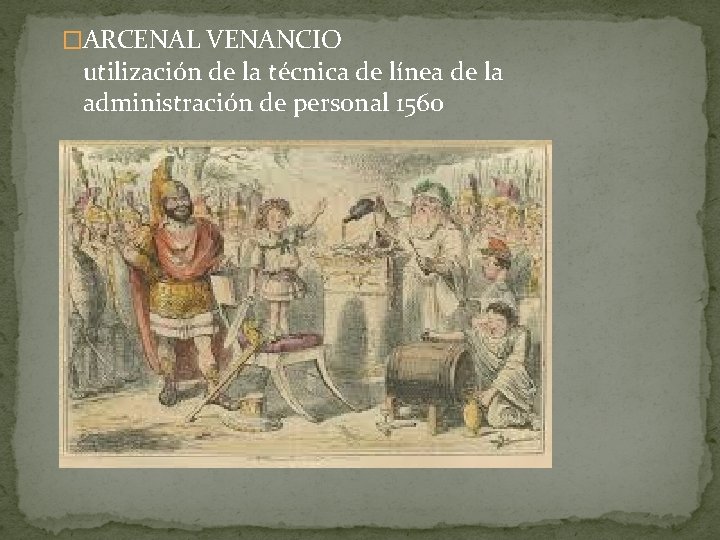 ARCENAL VENANCIO utilización de la técnica de línea de la administración de personal 1560